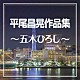 平尾昌晃作品集
～五木ひろし～